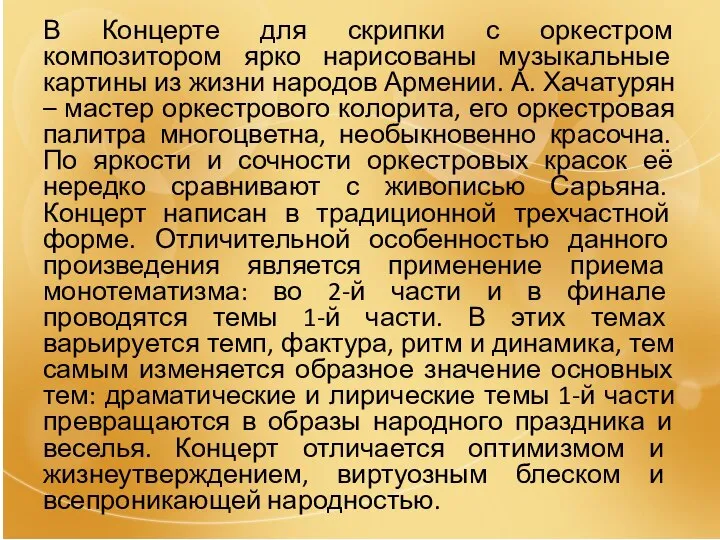 В Концерте для скрипки с оркестром композитором ярко нарисованы музыкальные картины из жизни народов Армении. А. Хачатурян – мастер оркестрового колорита, его оркестровая палитра многоцветна, необыкновенно красочна. По яркости и сочности оркестровых красок её нередко сравнивают с живописью Сарьяна. Концерт написан в традиционной трехчастной форме. Отличительной особенностью данного произведения является применение приема монотематизма: во 2-й части и в финале проводятся темы 1-й части. В этих темах варьируется темп, фактура, ритм и динамика, тем самым изменяется образное значение основных тем: драматические и лирические темы 1-й части превращаются в образы народного праздника и веселья. Концерт отличается оптимизмом и жизнеутверждением, виртуозным блеском и всепроникающей народностью.